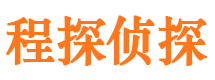 程探侦探